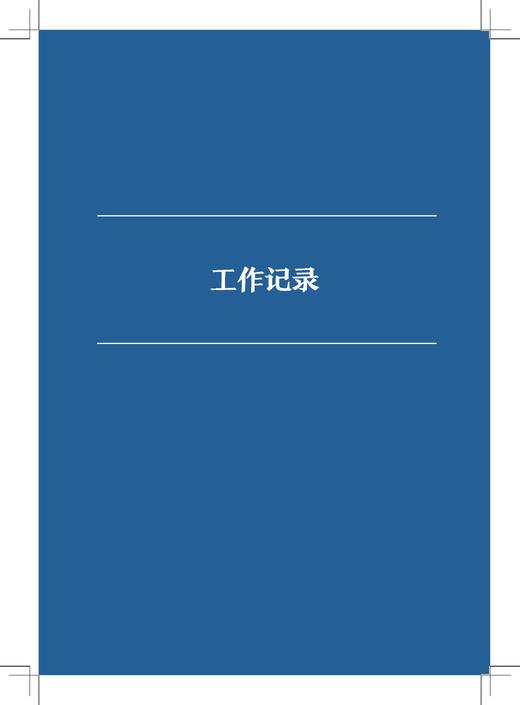 工作记录